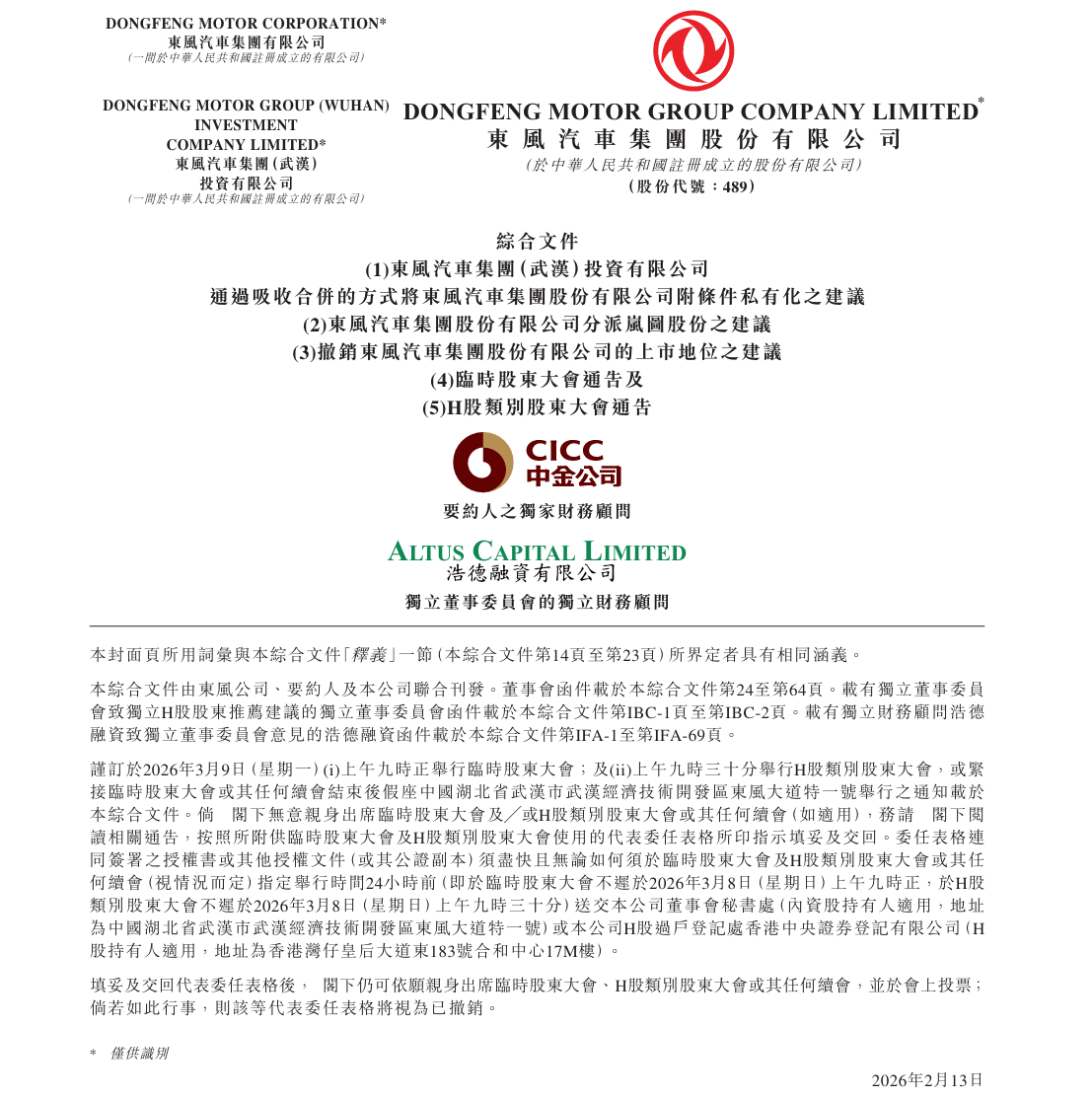 DONGFENG MOTOR CORPORATION*
東風汽車集團有限公司
(一間於中華人民共和國註冊成立的有限公司)

DONGFENG MOTOR GROUP (WUHAN) INVESTMENT COMPANY LIMITED*
東風汽車集團(武漢)投資有限公司
(一間於中華人民共和國註冊成立的有限公司)

DONGFENG MOTOR GROUP COMPANY LIMITED*
東風汽車集團股份有限公司
(於中華人民共和國註冊成立的股份有限公司)
(股份代號:489)

綜合文件
(1)東風汽車集團(武漢)投資有限公司
通過吸收合併的方式將東風汽車集團股份有限公司附條件私有化之建議
(2)東風汽車集團股份有限公司分派嵐圖股份之建議
(3)撤銷東風汽車集團股份有限公司的上市地位之建議
(4)臨時股東大會通告及
(5)H股類別股東大會通告

CICC
中金公司
要約人之獨家財務顧問

ALTUS CAPITAL LIMITED
浩德融資有限公司
獨立董事委員會的獨立財務顧問

本封面頁所用詞彙與本綜合文件「釋義」一節(本綜合文件第14頁至第23頁)所界定者具有相同涵義。

本綜合文件由東風公司、要約人及本公司聯合刊發。董事會函件載於本綜合文件第24至第64頁。載有獨立董事委員會致獨立H股股東推薦建議的獨立董事委員會函件載於本綜合文件第IBC-1頁至第IBC-2頁。載有獨立財務顧問浩德融資致獨立董事委員會意見的浩德融資函件載於本綜合文件第IFA-1至第IFA-69頁。

謹訂於2026年3月9日(星期一)(i)上午九時正舉行臨時股東大會;及(ii)上午九時三十分舉行H股類別股東大會,或緊接臨時股東大會或其任何續會結束後假座中國湖北省武漢市武漢經濟技術開發區東風大道特一號舉行之通知載於本綜合文件。倘 閣下無意親身出席臨時股東大會及╱或H股類別股東大會或其任何續會(如適用),務請 閣下閱讀相關通告,按照所附供臨時股東大會及H股類別股東大會使用的代表委任表格所印指示填妥及交回。委任表格連同簽署之授權書或其他授權文件(或其公證副本)須盡快且無論如何須於臨時股東大會及H股類別股東大會或其任何續會(視情況而定)指定舉行時間24小時前(即於臨時股東大會不遲於2026年3月8日(星期日)上午九時正,於H股類別股東大會不遲於2026年3月8日(星期日)上午九時三十分)送交本公司董事會秘書處(內資股持有人適用,地址為中國湖北省武漢市武漢經濟技術開發區東風大道特一號)或本公司H股過戶登記處香港中央證券登記有限公司(H股持有人適用,地址為香港灣仔皇后大道東183號合和中心17M樓)。

填妥及交回代表委任表格後, 閣下仍可依願親身出席臨時股東大會、H股類別股東大會或其任何續會,並於會上投票;倘若如此行事,則該等代表委任表格將視為已撤銷。

* 僅供識別

2026年2月13日